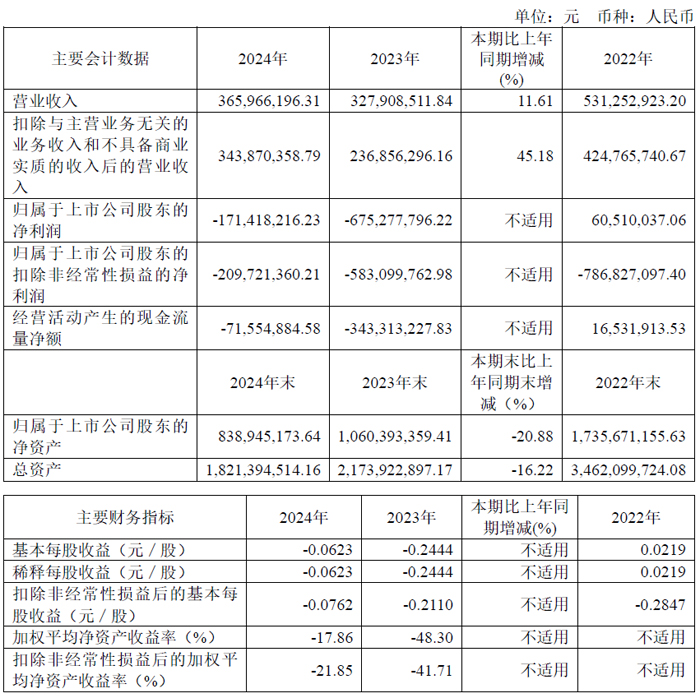 单位：元 币种：人民币

| 主要会计数据 | 2024年 | 2023年 | 本期比上年同期增减(%) | 2022年 |
|---|---|---|---|---|
| 营业收入 | 365,966,196.31 | 327,908,511.84 | 11.61 | 531,252,923.20 |
| 扣除与主营业务无关的业务收入和不具备商业实质的收入后的营业收入 | 343,870,358.79 | 236,856,296.16 | 45.18 | 424,765,740.67 |
| 归属于上市公司股东的净利润 | -171,418,216.23 | -675,277,796.22 | 不适用 | 60,510,037.06 |
| 归属于上市公司股东的扣除非经常性损益的净利润 | -209,721,360.21 | -583,099,762.98 | 不适用 | -786,827,097.40 |
| 经营活动产生的现金流量净额 | -71,554,884.58 | -343,313,227.83 | 不适用 | 16,531,913.53 |
|  | 2024年末 | 2023年末 | 本期末比上年同期末增减（%） | 2022年末 |
| 归属于上市公司股东的净资产 | 838,945,173.64 | 1,060,393,359.41 | -20.88 | 1,735,671,155.63 |
| 总资产 | 1,821,394,514.16 | 2,173,922,897.17 | -16.22 | 3,462,099,724.08 |

| 主要财务指标 | 2024年 | 2023年 | 本期比上年同期增减(%) | 2022年 |
|---|---|---|---|---|
| 基本每股收益（元／股） | -0.0623 | -0.2444 | 不适用 | 0.0219 |
| 稀释每股收益（元／股） | -0.0623 | -0.2444 | 不适用 | 0.0219 |
| 扣除非经常性损益后的基本每股收益（元／股） | -0.0762 | -0.2110 | 不适用 | -0.2847 |
| 加权平均净资产收益率（%） | -17.86 | -48.30 | 不适用 | 不适用 |
| 扣除非经常性损益后的加权平均净资产收益率（%） | -21.85 | -41.71 | 不适用 | 不适用 |